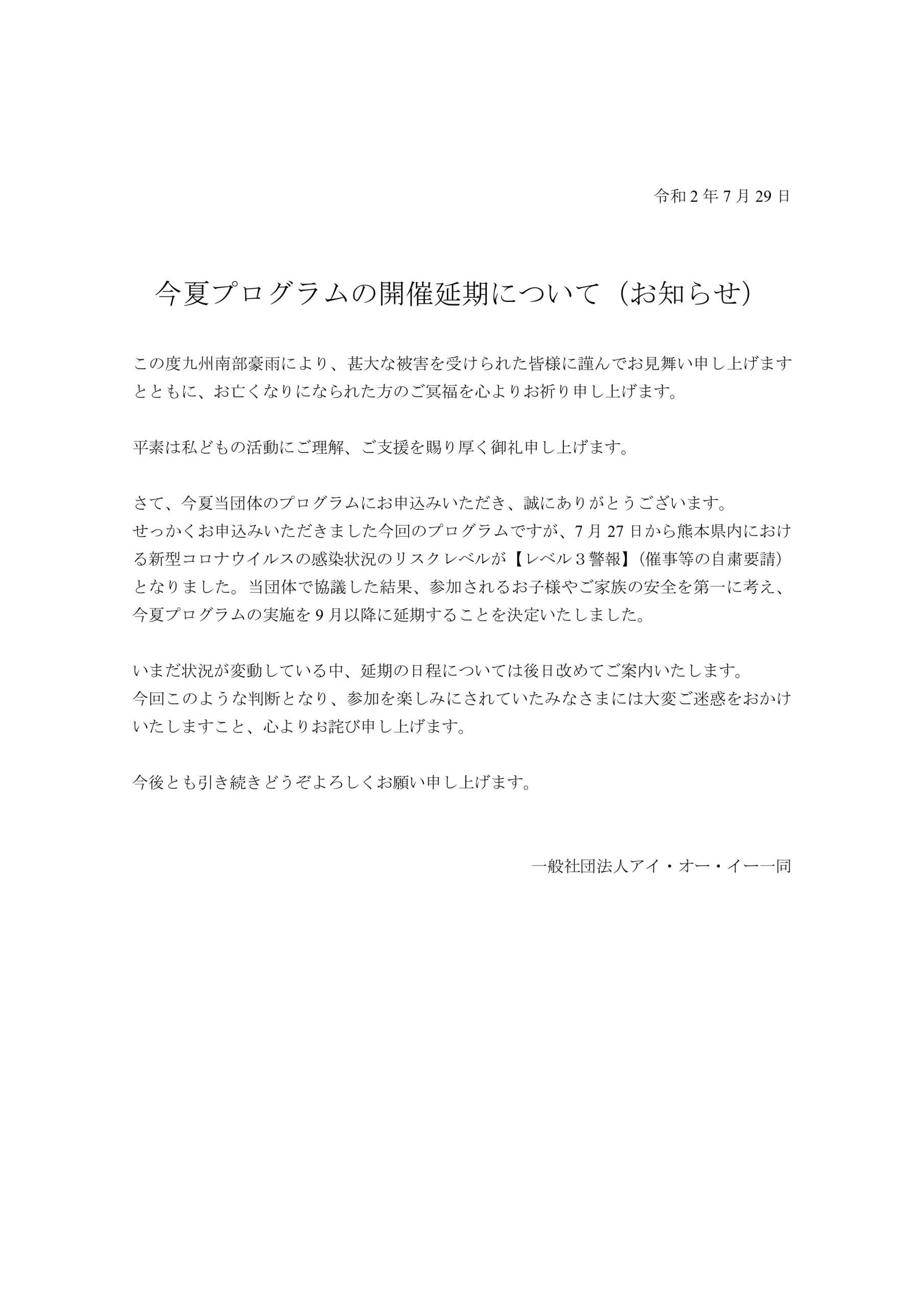 令和 2 年 7 月 29 日

今夏プログラムの開催延期について（お知らせ）

この度九州南部豪雨により、甚大な被害を受けられた皆様に謹んでお見舞い申し上げますとともに、お亡くなりになられた方のご冥福を心よりお祈り申し上げます。

平素は私どもの活動にご理解、ご支援を賜り厚く御礼申し上げます。

さて、今夏当団体のプログラムにお申込みいただき、誠にありがとうございます。
せっかくお申込みいただきました今回のプログラムですが、7 月 27 日から熊本県内における新型コロナウイルスの感染状況のリスクレベルが【レベル３警報】（催事等の自粛要請）となりました。当団体で協議した結果、参加されるお子様やご家族の安全を第一に考え、今夏プログラムの実施を 9 月以降に延期することを決定いたしました。

いまだ状況が変動している中、延期の日程については後日改めてご案内いたします。
今回このような判断となり、参加を楽しみにされていたみなさまには大変ご迷惑をおかけいたしますこと、心よりお詫び申し上げます。

今後とも引き続きどうぞよろしくお願い申し上げます。

一般社団法人アイ・オー・イー一同